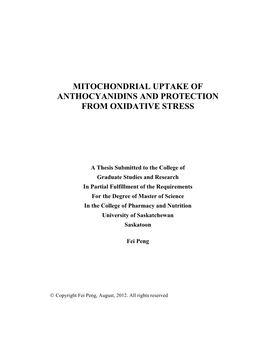 MITOCHONDRIAL UPTAKE OF ANTHOCYANIDINS AND PROTECTION FROM OXIDATIVE STRESS

A Thesis Submitted to the College of
Graduate Studies and Research
In Partial Fulfillment of the Requirements
For the Degree of Master of Science
In the College of Pharmacy and Nutrition
University of Saskatchewan
Saskatoon

Fei Peng

© Copyright Fei Peng, August, 2012. All rights reserved